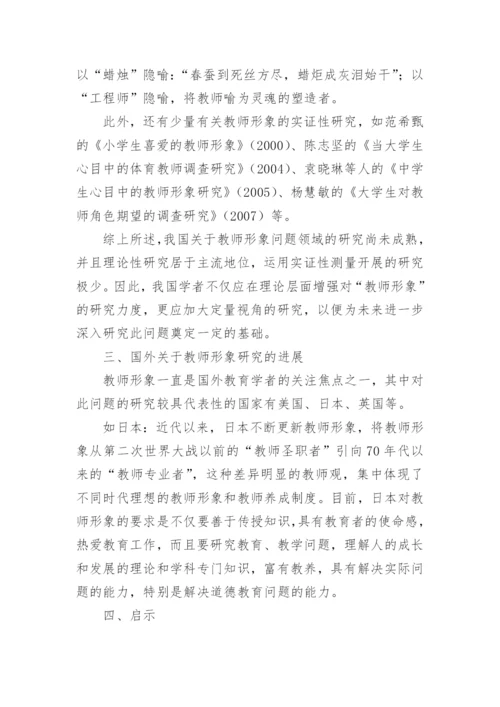 以“蜡烛”隐喻：“春蚕到死丝方尽，蜡炬成灰泪始干”；以“工程师”隐喻，将教师喻为灵魂的塑造者。

此外，还有少量有关教师形象的实证性研究，如范希甄的《小学生喜爱的教师形象》（2000）、陈志坚的《当大学生心目中的体育教师调查研究》（2004）、袁晓琳等人的《中学生心目中的教师形象研究》（2005）、杨慧敏的《大学生对教师角色期望的调查研究》（2007）等。

综上所述，我国关于教师形象问题领域的研究尚未成熟，并且理论性研究居于主流地位，运用实证性测量开展的研究极少。因此，我国学者不仅应在理论层面增强对“教师形象”的研究力度，更应加大定量视角的研究，以便为未来进一步深入研究此问题奠定一定的基础。

三、国外关于教师形象研究的进展

教师形象一直是国外教育学者的关注焦点之一，其中对此问题的研究较具代表性的国家有美国、日本、英国等。

如日本：近代以来，日本不断更新教师形象，将教师形象从第二次世界大战以前的“教师圣职者”引向70年代以来的“教师专业者”，这种差异明显的教师观，集中体现了不同时代理想的教师形象和教师养成制度。目前，日本对教师形象的要求是不仅要善于传授知识，具有教育者的使命感，热爱教育工作，而且要研究教育、教学问题，理解人的成长和发展的理论和学科专门知识，富有教养，具有解决实际问题的能力，特别是解决道德教育问题的能力。

四、启示